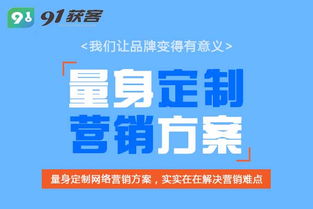 91 91获客

<我们让品牌变得有意义>

量身定制
营销方案

量身定制网络营销方案，实实在在解决营销难点